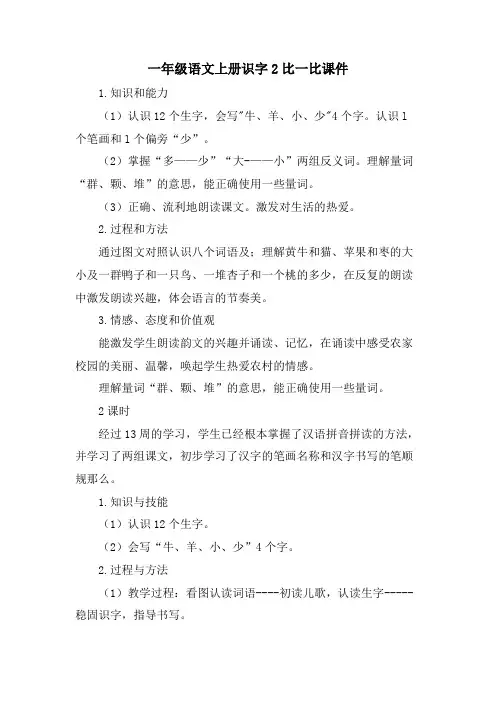 一年级语文上册识字2比一比课件

1.知识和能力

（1）认识12个生字，会写"牛、羊、小、少"4个字。认识1个笔画和1个偏旁“少”。

（2）掌握“多——少”“大-——小”两组反义词。理解量词“群、颗、堆”的意思，能正确使用一些量词。

（3）正确、流利地朗读课文。激发对生活的热爱。

2.过程和方法

通过图文对照认识八个词语及；理解黄牛和猫、苹果和枣的大小及一群鸭子和一只鸟、一堆杏子和一个桃的多少，在反复的朗读中激发朗读兴趣，体会语言的节奏美。

3.情感、态度和价值观

能激发学生朗读韵文的兴趣并诵读、记忆，在诵读中感受农家校园的美丽、温馨，唤起学生热爱农村的情感。

理解量词“群、颗、堆”的意思，能正确使用一些量词。

2课时

经过13周的学习，学生已经根本掌握了汉语拼音拼读的方法，并学习了两组课文，初步学习了汉字的笔画名称和汉字书写的笔顺规那么。

1.知识与技能

（1）认识12个生字。

（2）会写“牛、羊、小、少”4个字。

2.过程与方法

（1）教学过程：看图认读词语----初读儿歌，认读生字-----稳固识字，指导书写。